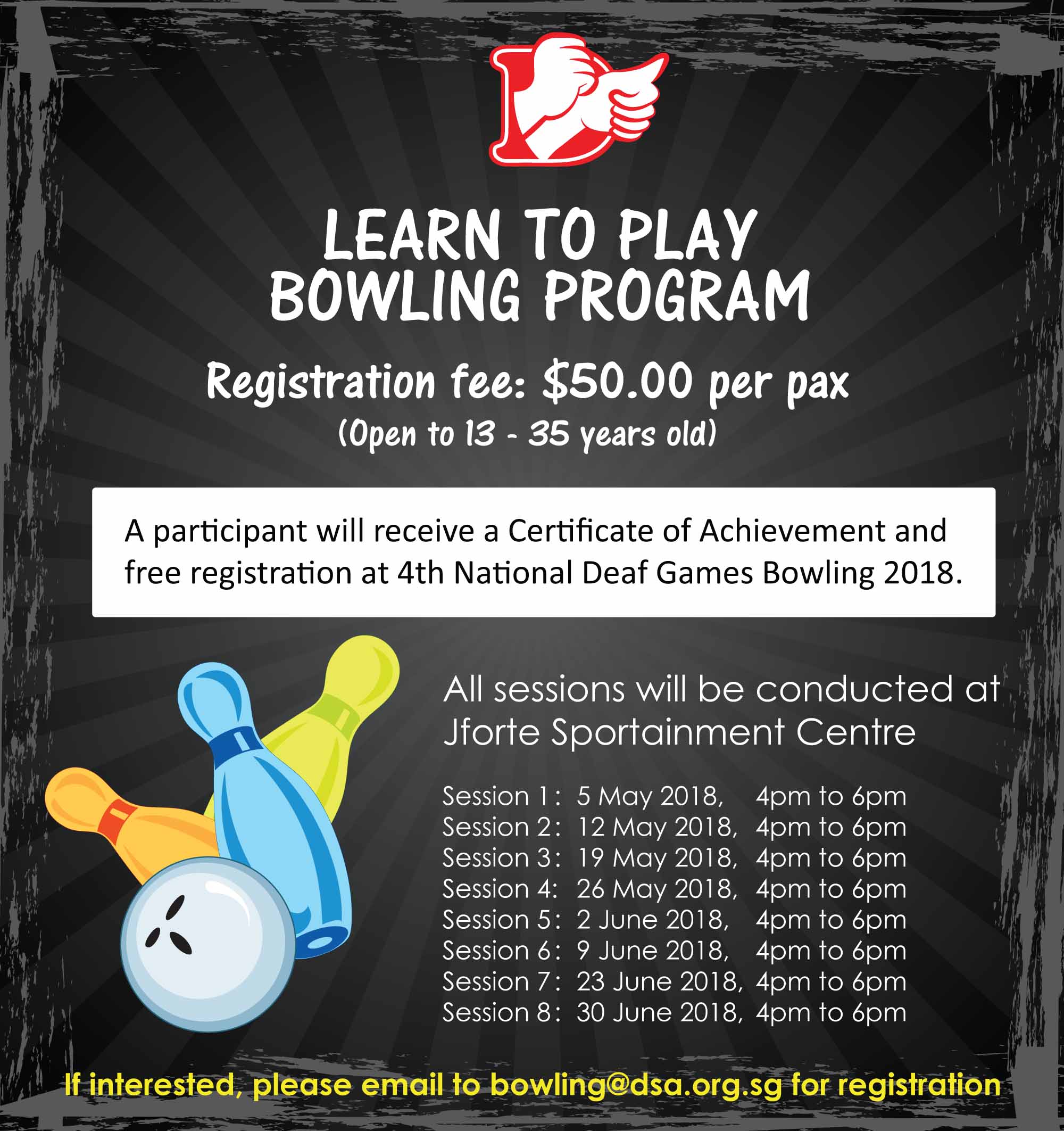 LEARN TO PLAY BOWLING PROGRAM

Registration fee: $50.00 per pax
(Open to 13 - 35 years old)

A participant will receive a Certificate of Achievement and free registration at 4th National Deaf Games Bowling 2018.

All sessions will be conducted at Jforte Sportainment Centre

Session 1: 5 May 2018, 4pm to 6pm
Session 2: 12 May 2018, 4pm to 6pm
Session 3: 19 May 2018, 4pm to 6pm
Session 4: 26 May 2018, 4pm to 6pm
Session 5: 2 June 2018, 4pm to 6pm
Session 6: 9 June 2018, 4pm to 6pm
Session 7: 23 June 2018, 4pm to 6pm
Session 8: 30 June 2018, 4pm to 6pm

If interested, please email to bowling@dsa.org.sg for registration